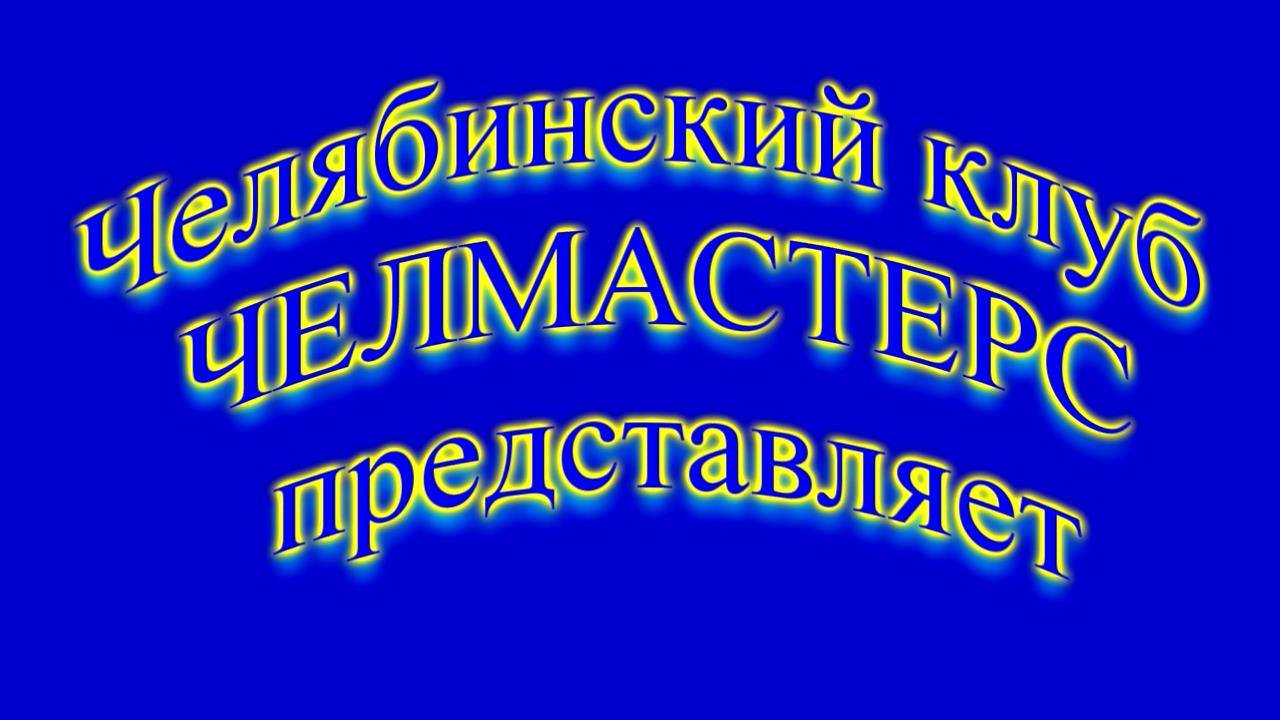 Челябинский клуб
ЧЕЛМАСТЕРС
представляет